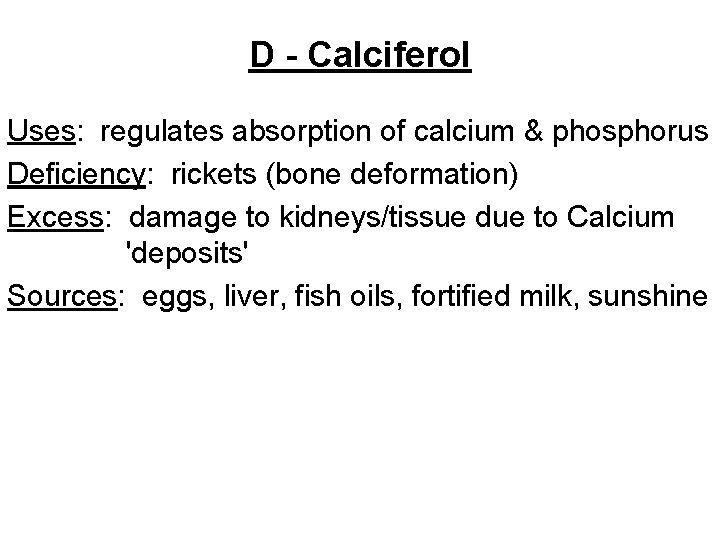 D - Calciferol

Uses: regulates absorption of calcium & phosphorus

Deficiency: rickets (bone deformation)

Excess: damage to kidneys/tissue due to Calcium 'deposits'

Sources: eggs, liver, fish oils, fortified milk, sunshine